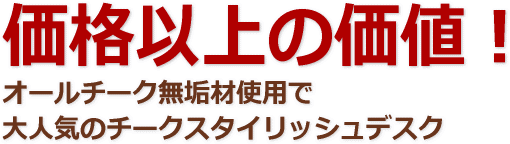 価格以上の価値！

オールチーク無垢材使用で
大人気のチークスタイリッシュデスク